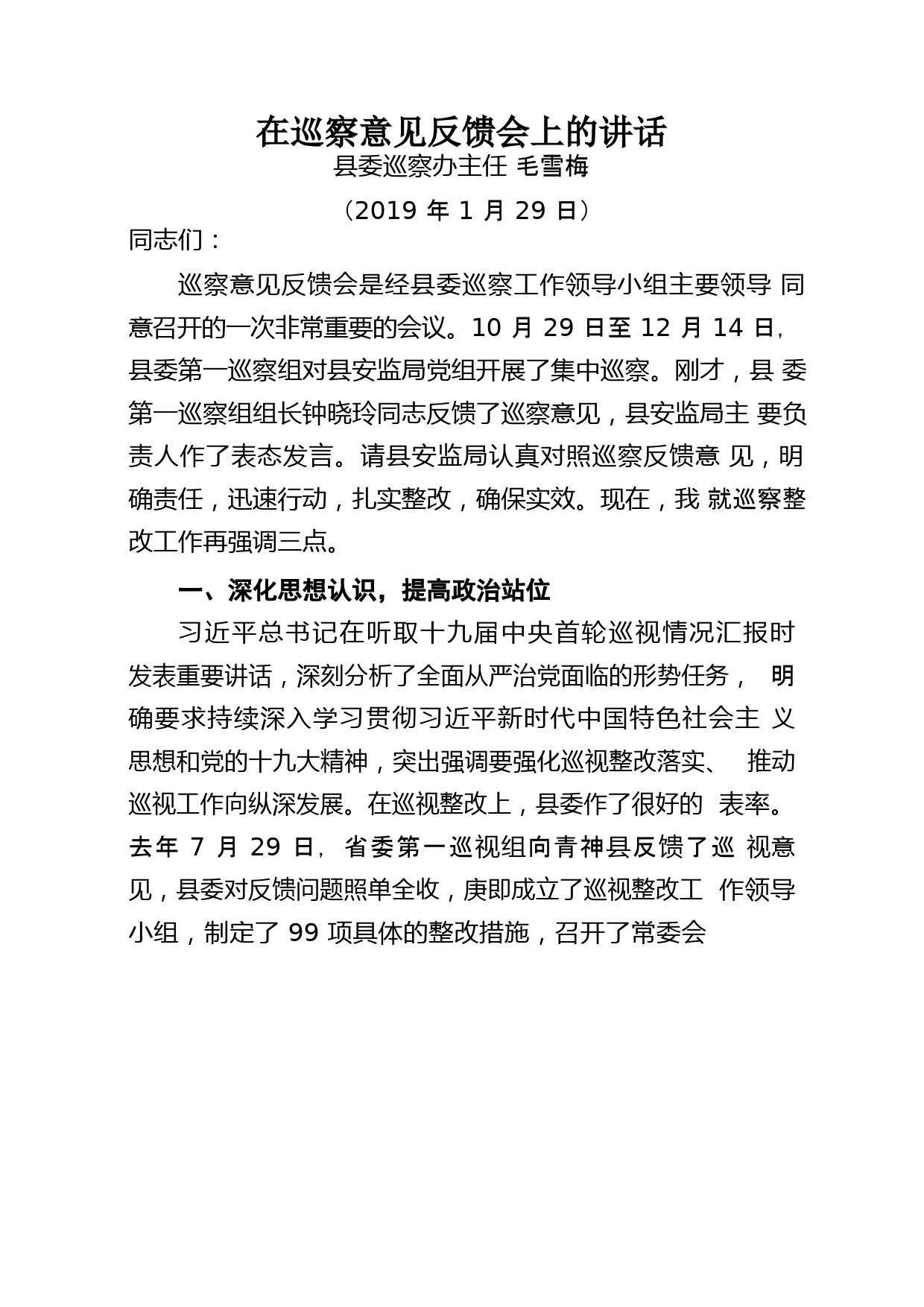 在巡察意见反馈会上的讲话
县委巡察办主任 毛雪梅
（2019 年 1 月 29 日）
同志们：

巡察意见反馈会是经县委巡察工作领导小组主要领导 同意召开的一次非常重要的会议。10 月 29 日至 12 月 14 日，县委第一巡察组对县安监局党组开展了集中巡察。刚才，县 委第一巡察组组长钟晓玲同志反馈了巡察意见，县安监局主 要负责人作了表态发言。请县安监局认真对照巡察反馈意 见，明确责任，迅速行动，扎实整改，确保实效。现在，我 就巡察整改工作再强调三点。

一、深化思想认识，提高政治站位

习近平总书记在听取十九届中央首轮巡视情况汇报时发表重要讲话，深刻分析了全面从严治党面临的形势任务， 明确要求持续深入学习贯彻习近平新时代中国特色社会主 义思想和党的十九大精神，突出强调要强化巡视整改落实、 推动巡视工作向纵深发展。在巡视整改上，县委作了很好的 表率。去年 7 月 29 日，省委第一巡视组向青神县反馈了巡 视意见，县委对反馈问题照单全收，庚即成立了巡视整改工 作领导小组，制定了 99 项具体的整改措施，召开了常委会